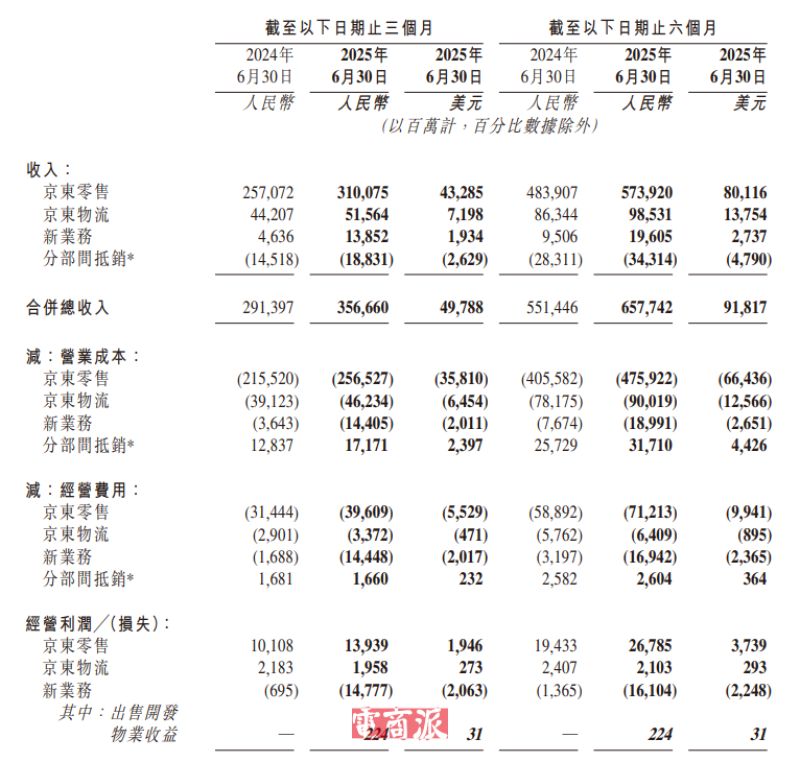 | | 截至以下日期止三個月 | | | 截至以下日期止六個月 | | |
|---|---|---|---|---|---|---|
| | 2024年 6月30日 | 2025年 6月30日 | 2025年 6月30日 | 2024年 6月30日 | 2025年 6月30日 | 2025年 6月30日 |
| | 人民幣 | 人民幣 | 美元 | 人民幣 | 人民幣 | 美元 |
| | (以百萬計，百分比數據除外) | | | | | |
| 收入： | | | | | | |
| 京東零售 | 257,072 | 310,075 | 43,285 | 483,907 | 573,920 | 80,116 |
| 京東物流 | 44,207 | 51,564 | 7,198 | 86,344 | 98,531 | 13,754 |
| 新業務 | 4,636 | 13,852 | 1,934 | 9,506 | 19,605 | 2,737 |
| 分部間抵銷* | (14,518) | (18,831) | (2,629) | (28,311) | (34,314) | (4,790) |
| 合併總收入 | 291,397 | 356,660 | 49,788 | 551,446 | 657,742 | 91,817 |
| 減：營業成本： | | | | | | |
| 京東零售 | (215,520) | (256,527) | (35,810) | (405,582) | (475,922) | (66,436) |
| 京東物流 | (39,123) | (46,234) | (6,454) | (78,175) | (90,019) | (12,566) |
| 新業務 | (3,643) | (14,405) | (2,011) | (7,674) | (18,991) | (2,651) |
| 分部間抵銷* | 12,837 | 17,171 | 2,397 | 25,729 | 31,710 | 4,426 |
| 減：經營費用： | | | | | | |
| 京東零售 | (31,444) | (39,609) | (5,529) | (58,892) | (71,213) | (9,941) |
| 京東物流 | (2,901) | (3,372) | (471) | (5,762) | (6,409) | (895) |
| 新業務 | (1,688) | (14,448) | (2,017) | (3,197) | (16,942) | (2,365) |
| 分部間抵銷* | 1,681 | 1,660 | 232 | 2,582 | 2,604 | 364 |
| 經營利潤／(損失)： | | | | | | |
| 京東零售 | 10,108 | 13,939 | 1,946 | 19,433 | 26,785 | 3,739 |
| 京東物流 | 2,183 | 1,958 | 273 | 2,407 | 2,103 | 293 |
| 新業務 | (695) | (14,777) | (2,063) | (1,365) | (16,104) | (2,248) |
| 其中：出售開發物業收益 | — | 224 | 31 | — | 224 | 31 |

電商派